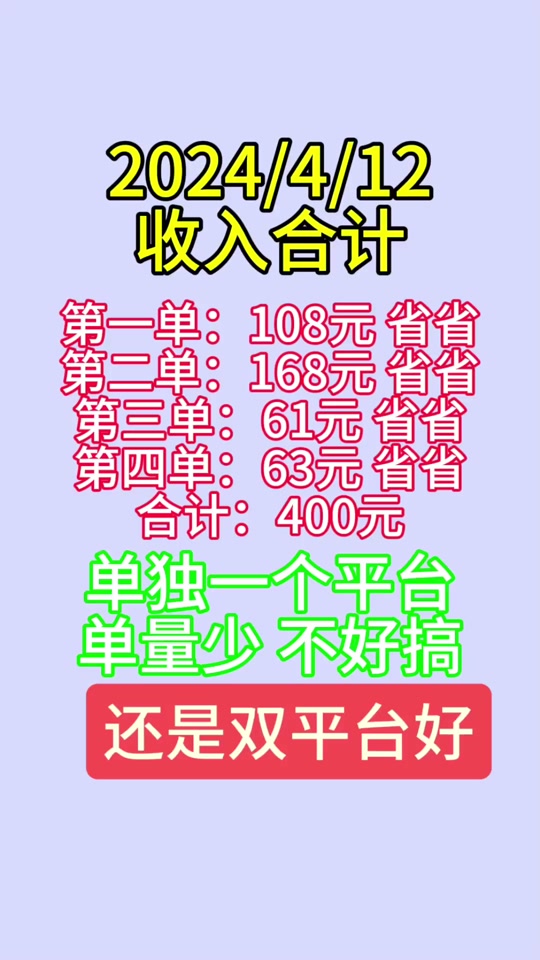 2024/4/12
收入合计

第一单：108元 省省
第二单：168元 省省
第三单：61元 省省
第四单：63元 省省
合计：400元

单独一个平台
单量少 不好搞

还是双平台好